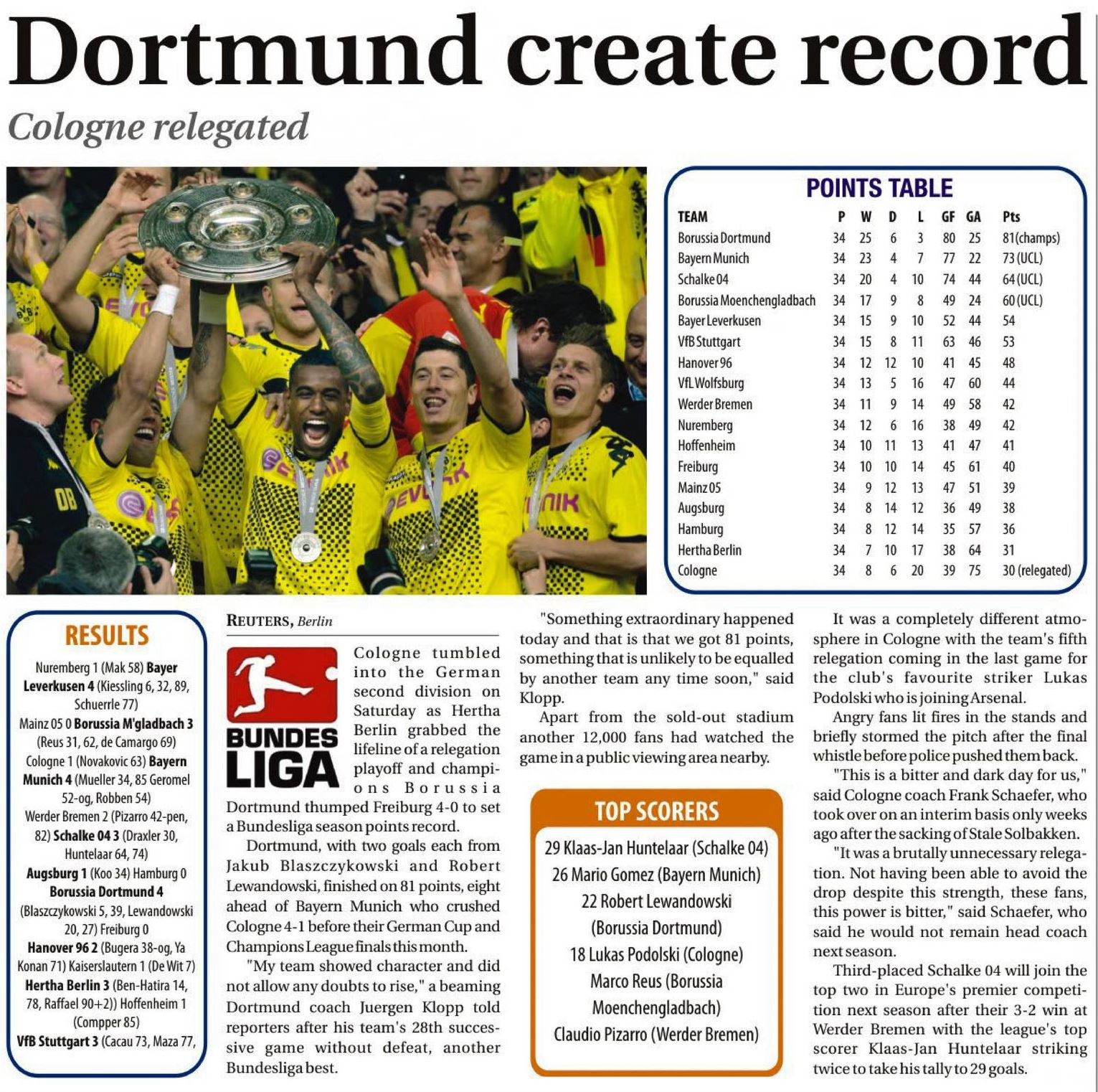 Dortmund create record

Cologne relegated

POINTS TABLE

| TEAM | P | W | D | L | GF | GA | Pts |
|---|---|---|---|---|---|---|---|
| Borussia Dortmund | 34 | 25 | 6 | 3 | 80 | 25 | 81(champs) |
| Bayern Munich | 34 | 23 | 4 | 7 | 77 | 22 | 73 (UCL) |
| Schalke 04 | 34 | 20 | 4 | 10 | 74 | 44 | 64 (UCL) |
| Borussia Moenchengladbach | 34 | 17 | 9 | 8 | 49 | 24 | 60 (UCL) |
| Bayer Leverkusen | 34 | 15 | 9 | 10 | 52 | 44 | 54 |
| VfB Stuttgart | 34 | 15 | 8 | 11 | 63 | 46 | 53 |
| Hanover 96 | 34 | 12 | 12 | 10 | 41 | 45 | 48 |
| VfL Wolfsburg | 34 | 13 | 5 | 16 | 47 | 60 | 44 |
| Werder Bremen | 34 | 11 | 9 | 14 | 49 | 58 | 42 |
| Nuremberg | 34 | 12 | 6 | 16 | 38 | 49 | 42 |
| Hoffenheim | 34 | 10 | 11 | 13 | 41 | 47 | 41 |
| Freiburg | 34 | 10 | 10 | 14 | 45 | 61 | 40 |
| Mainz 05 | 34 | 9 | 12 | 13 | 47 | 51 | 39 |
| Augsburg | 34 | 8 | 14 | 12 | 36 | 49 | 38 |
| Hamburg | 34 | 8 | 12 | 14 | 35 | 57 | 36 |
| Hertha Berlin | 34 | 7 | 10 | 17 | 38 | 64 | 31 |
| Cologne | 34 | 8 | 6 | 20 | 39 | 75 | 30 (relegated) |

RESULTS

Nuremberg 1 (Mak 58) Bayer Leverkusen 4 (Kiessling 6, 32, 89, Schuerrle 77)
Mainz 05 0 Borussia M'gladbach 3 (Reus 31, 62, de Camargo 69)
Cologne 1 (Novakovic 63) Bayern Munich 4 (Mueller 34, 85 Geromel 52-og, Robben 54)
Werder Bremen 2 (Pizarro 42-pen, 82) Schalke 04 3 (Draxler 30, Huntelaar 64, 74)
Augsburg 1 (Koo 34) Hamburg 0
Borussia Dortmund 4 (Blaszczykowski 5, 39, Lewandowski 20, 27) Freiburg 0
Hanover 96 2 (Bugera 38-og, Ya Konan 71) Kaiserslautern 1 (De Wit 7)
Hertha Berlin 3 (Ben-Hatira 14, 78, Raffael 90+2)) Hoffenheim 1 (Compper 85)
VfB Stuttgart 3 (Cacau 73, Maza 77,

REUTERS, Berlin

BUNDES LIGA

Cologne tumbled into the German second division on Saturday as Hertha Berlin grabbed the lifeline of a relegation playoff and champions Borussia Dortmund thumped Freiburg 4-0 to set a Bundesliga season points record.

Dortmund, with two goals each from Jakub Blaszczykowski and Robert Lewandowski, finished on 81 points, eight ahead of Bayern Munich who crushed Cologne 4-1 before their German Cup and Champions League finals this month.

"My team showed character and did not allow any doubts to rise," a beaming Dortmund coach Juergen Klopp told reporters after his team's 28th successive game without defeat, another Bundesliga best.

"Something extraordinary happened today and that is that we got 81 points, something that is unlikely to be equalled by another team any time soon," said Klopp.

Apart from the sold-out stadium another 12,000 fans had watched the game in a public viewing area nearby.

TOP SCORERS

29 Klaas-Jan Huntelaar (Schalke 04)
26 Mario Gomez (Bayern Munich)
22 Robert Lewandowski (Borussia Dortmund)
18 Lukas Podolski (Cologne)
Marco Reus (Borussia Moenchengladbach)
Claudio Pizarro (Werder Bremen)

It was a completely different atmosphere in Cologne with the team's fifth relegation coming in the last game for the club's favourite striker Lukas Podolski who is joining Arsenal.

Angry fans lit fires in the stands and briefly stormed the pitch after the final whistle before police pushed them back.

"This is a bitter and dark day for us," said Cologne coach Frank Schaefer, who took over on an interim basis only weeks ago after the sacking of Stale Solbakken.

"It was a brutally unnecessary relegation. Not having been able to avoid the drop despite this strength, these fans, this power is bitter," said Schaefer, who said he would not remain head coach next season.

Third-placed Schalke 04 will join the top two in Europe's premier competition next season after their 3-2 win at Werder Bremen with the league's top scorer Klaas-Jan Huntelaar striking twice to take his tally to 29 goals.